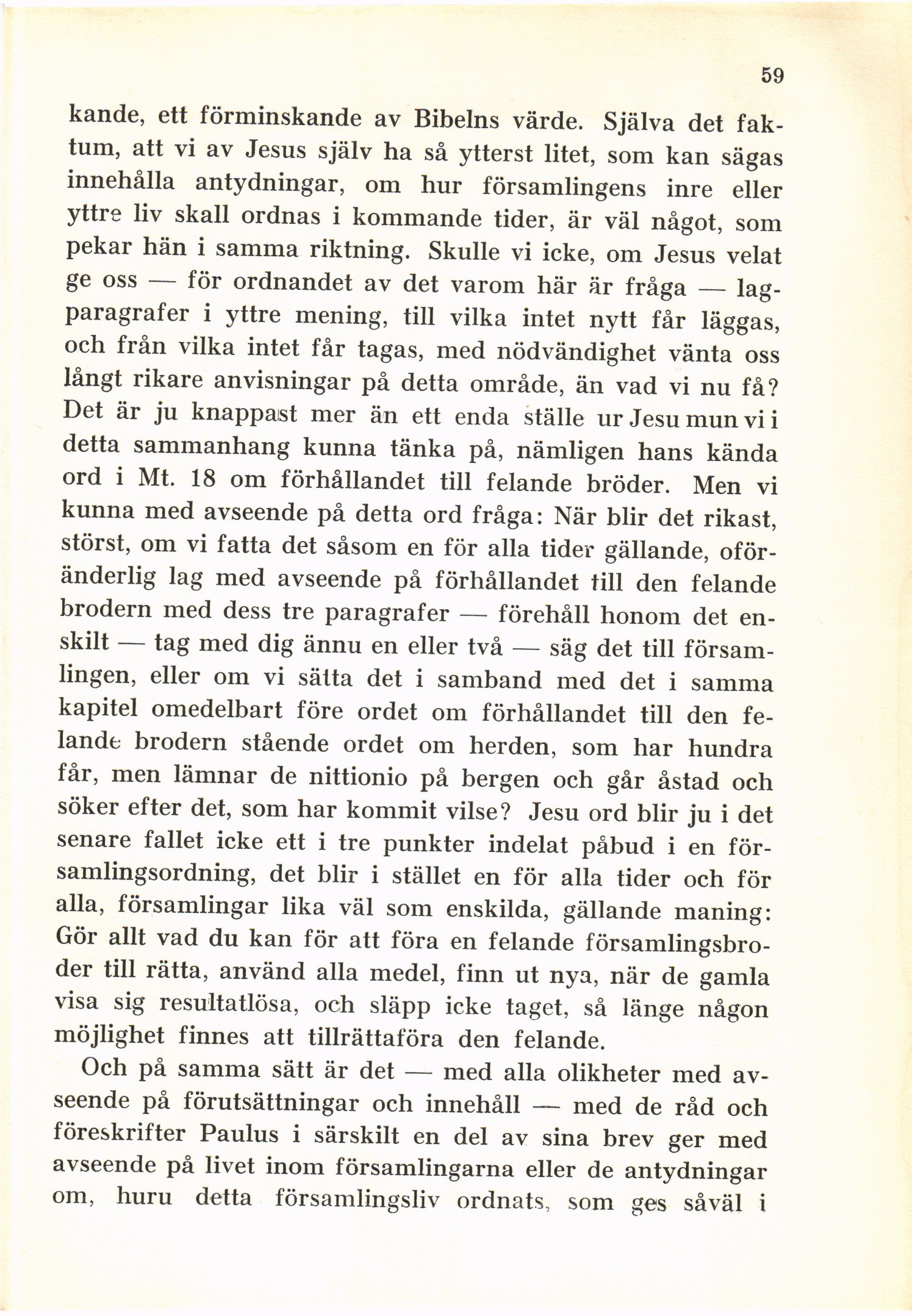 59

kande, ett förminskande av Bibelns värde. Själva det faktum, att vi av Jesus själv ha så ytterst litet, som kan sägas innehålla antydningar, om hur församlingens inre eller yttre liv skall ordnas i kommande tider, är väl något, som pekar hän i samma riktning. Skulle vi icke, om Jesus velat ge oss — för ordnandet av det varom här är fråga — lagparagrafer i yttre mening, till vilka intet nytt får läggas, och från vilka intet får tagas, med nödvändighet vänta oss långt rikare anvisningar på detta område, än vad vi nu få? Det är ju knappast mer än ett enda ställe ur Jesu mun vi i detta sammanhang kunna tänka på, nämligen hans kända ord i Mt. 18 om förhållandet till felande bröder. Men vi kunna med avseende på detta ord fråga: När blir det rikast, störst, om vi fatta det såsom en för alla tider gällande, oföränderlig lag med avseende på förhållandet till den felande brodern med dess tre paragrafer — förehåll honom det enskilt — tag med dig ännu en eller två — säg det till församlingen, eller om vi sätta det i samband med det i samma kapitel omedelbart före ordet om förhållandet till den felande brodern stående ordet om herden, som har hundra får, men lämnar de nittionio på bergen och går åstad och söker efter det, som har kommit vilse? Jesu ord blir ju i det senare fallet icke ett i tre punkter indelat påbud i en församlingsordning, det blir i stället en för alla tider och för alla, församlingar lika väl som enskilda, gällande maning: Gör allt vad du kan för att föra en felande församlingsbroder till rätta, använd alla medel, finn ut nya, när de gamla visa sig resultatlösa, och släpp icke taget, så länge någon möjlighet finnes att tillrättaföra den felande.

Och på samma sätt är det — med alla olikheter med avseende på förutsättningar och innehåll — med de råd och föreskrifter Paulus i särskilt en del av sina brev ger med avseende på livet inom församlingarna eller de antydningar om, huru detta församlingsliv ordnats, som ges såväl i